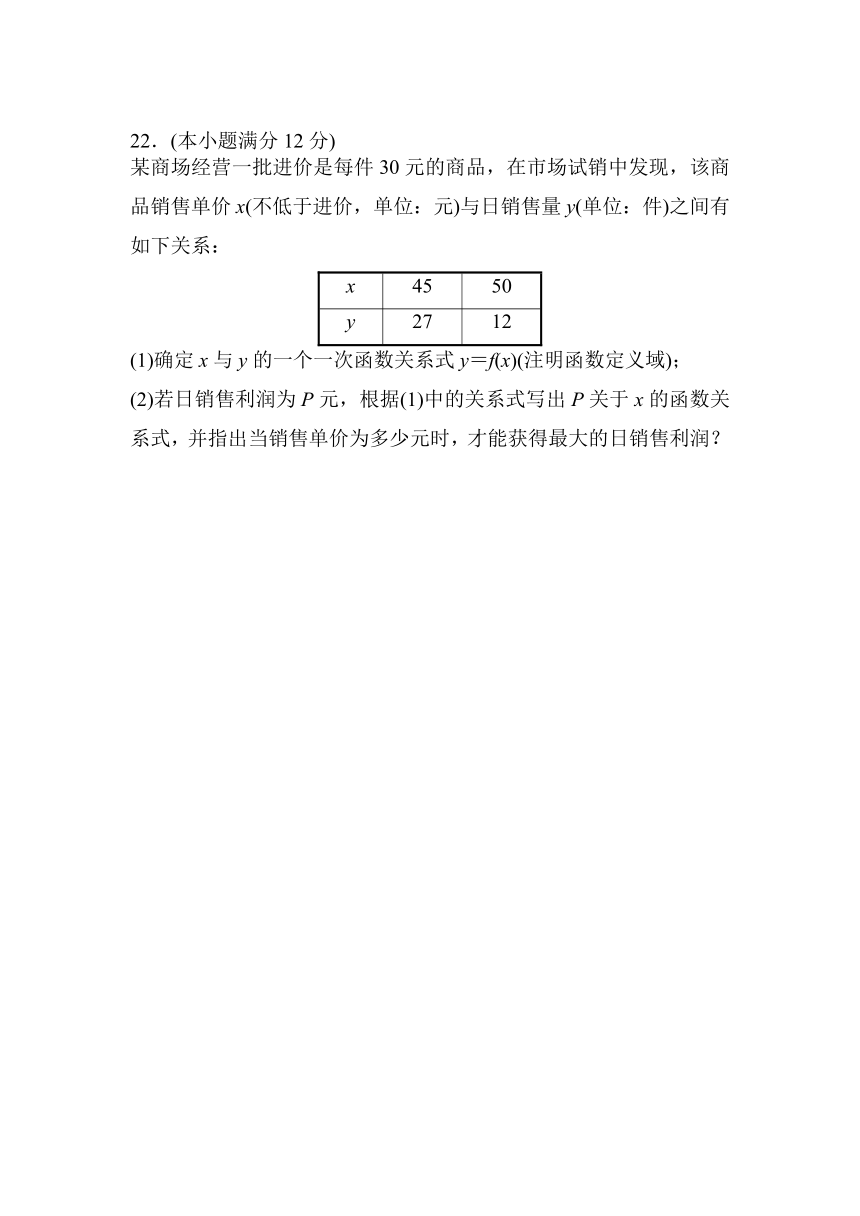 22．(本小题满分 12 分)
某商场经营一批进价是每件 30 元的商品，在市场试销中发现，该商品销售单价 $x$(不低于进价，单位：元)与日销售量 $y$(单位：件)之间有如下关系：

| $x$ | 45 | 50 |
|---|---|---|
| $y$ | 27 | 12 |

(1)确定 $x$ 与 $y$ 的一个一次函数关系式 $y=f(x)$(注明函数定义域)；
(2)若日销售利润为 $P$ 元，根据(1)中的关系式写出 $P$ 关于 $x$ 的函数关系式，并指出当销售单价为多少元时，才能获得最大的日销售利润？